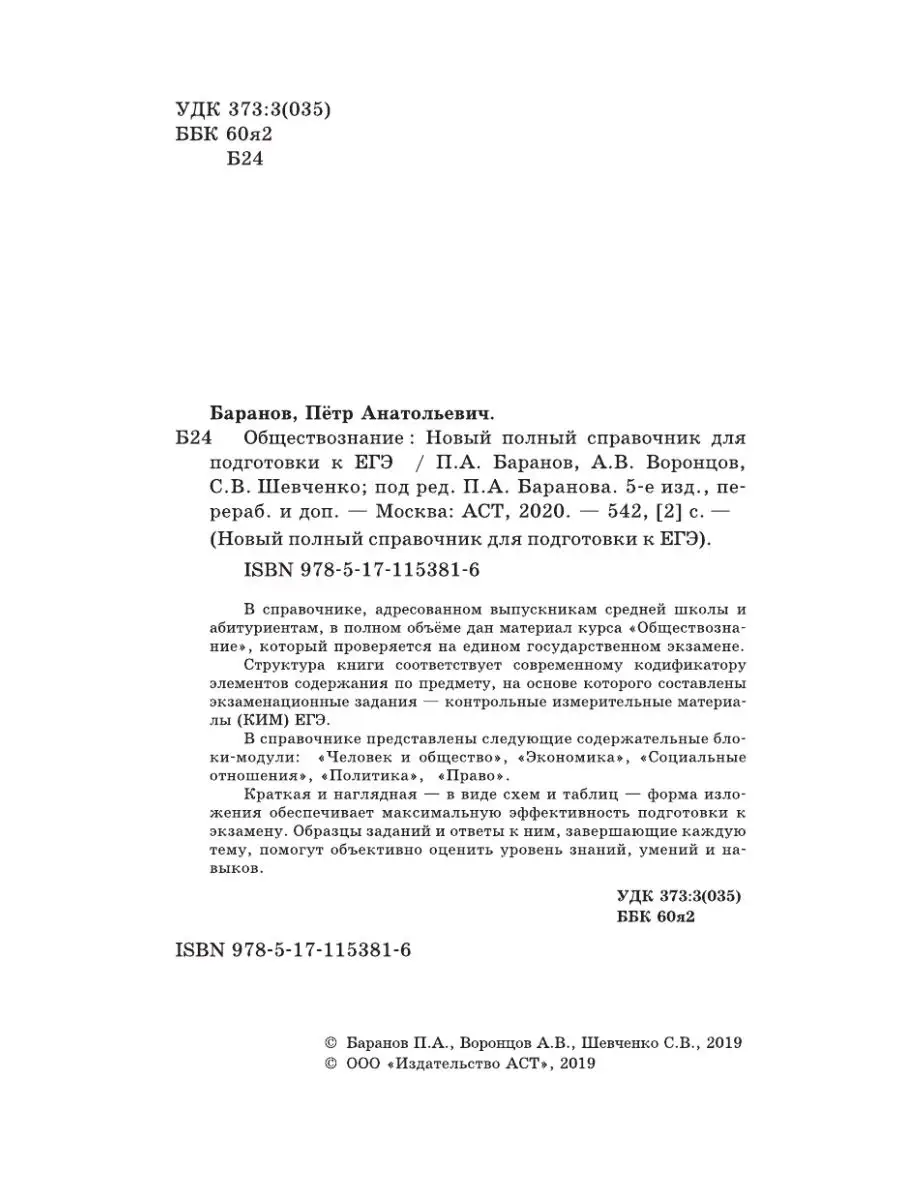 УДК 373:3(035)
ББК 60я2
Б24

Баранов, Пётр Анатольевич.
Б24 Обществознание : Новый полный справочник для подготовки к ЕГЭ / П.А. Баранов, А.В. Воронцов, С.В. Шевченко; под ред. П.А. Баранова. 5-е изд., перераб. и доп. — Москва: АСТ, 2020. — 542, [2] с. — (Новый полный справочник для подготовки к ЕГЭ).
ISBN 978-5-17-115381-6

В справочнике, адресованном выпускникам средней школы и абитуриентам, в полном объёме дан материал курса «Обществознание», который проверяется на едином государственном экзамене.

Структура книги соответствует современному кодификатору элементов содержания по предмету, на основе которого составлены экзаменационные задания — контрольные измерительные материалы (КИМ) ЕГЭ.

В справочнике представлены следующие содержательные блоки-модули: «Человек и общество», «Экономика», «Социальные отношения», «Политика», «Право».

Краткая и наглядная — в виде схем и таблиц — форма изложения обеспечивает максимальную эффективность подготовки к экзамену. Образцы заданий и ответы к ним, завершающие каждую тему, помогут объективно оценить уровень знаний, умений и навыков.

УДК 373:3(035)
ББК 60я2

ISBN 978-5-17-115381-6

© Баранов П.А., Воронцов А.В., Шевченко С.В., 2019
© ООО «Издательство АСТ», 2019